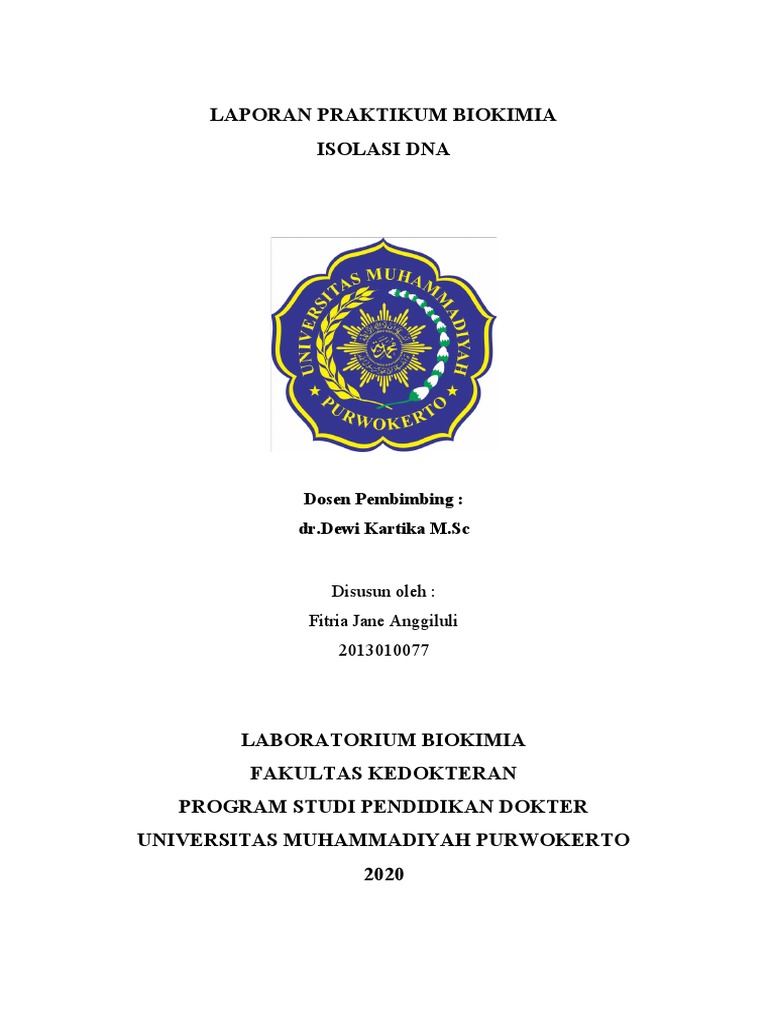 LAPORAN PRAKTIKUM BIOKIMIA
ISOLASI DNA

UNIVERSITAS MUHAMMADIYAH
PURWOKERTO

Dosen Pembimbing :
dr.Dewi Kartika M.Sc

Disusun oleh :
Fitria Jane Anggiluli
2013010077

LABORATORIUM BIOKIMIA
FAKULTAS KEDOKTERAN
PROGRAM STUDI PENDIDIKAN DOKTER
UNIVERSITAS MUHAMMADIYAH PURWOKERTO
2020